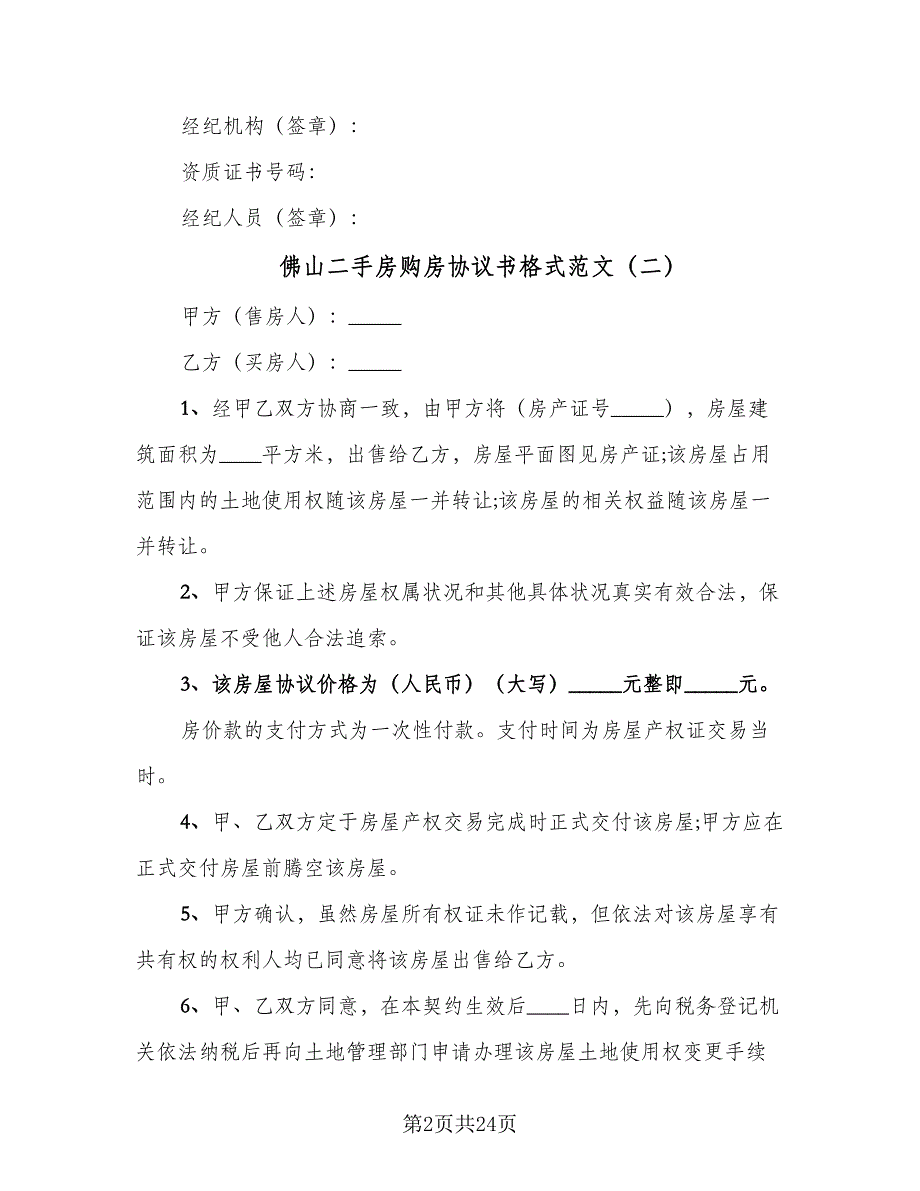 经纪机构（签章）：

资质证书号码：

经纪人员（签章）：

佛山二手房购房协议书格式范文（二）

甲方（售房人）：_____

乙方（买房人）：_____

1、经甲乙双方协商一致，由甲方将（房产证号_____），房屋建筑面积为____平方米，出售给乙方，房屋平面图见房产证;该房屋占用范围内的土地使用权随该房屋一并转让;该房屋的相关权益随该房屋一并转让。

2、甲方保证上述房屋权属状况和其他具体状况真实有效合法，保证该房屋不受他人合法追索。

3、该房屋协议价格为（人民币）（大写）_____元整即_____元。

房价款的支付方式为一次性付款。支付时间为房屋产权证交易当时。

4、甲、乙双方定于房屋产权交易完成时正式交付该房屋;甲方应在正式交付房屋前腾空该房屋。

5、甲方确认，虽然房屋所有权证未作记载，但依法对该房屋享有共有权的权利人均已同意将该房屋出售给乙方。

6、甲、乙双方同意，在本契约生效后____日内，先向税务登记机关依法纳税后再向土地管理部门申请办理该房屋土地使用权变更手续

第2页共24页